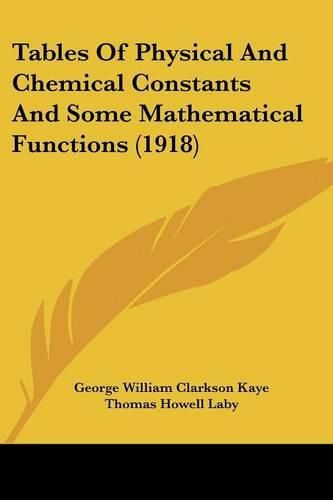 Tables Of Physical And Chemical Constants And Some Mathematical Functions (1918)

George William Clarkson Kaye
Thomas Howell Laby